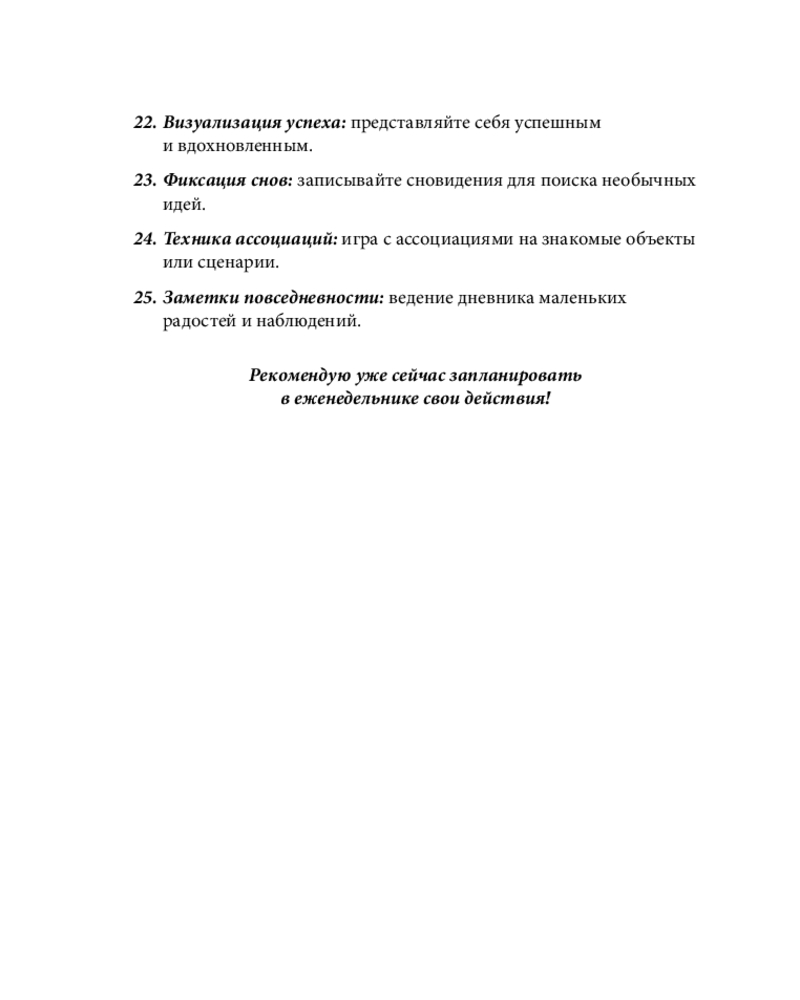 22. Визуализация успеха: представляйте себя успешным и вдохновленным.

23. Фиксация снов: записывайте сновидения для поиска необычных идей.

24. Техника ассоциаций: игра с ассоциациями на знакомые объекты или сценарии.

25. Заметки повседневности: ведение дневника маленьких радостей и наблюдений.

Рекомендую уже сейчас запланировать в еженедельнике свои действия!